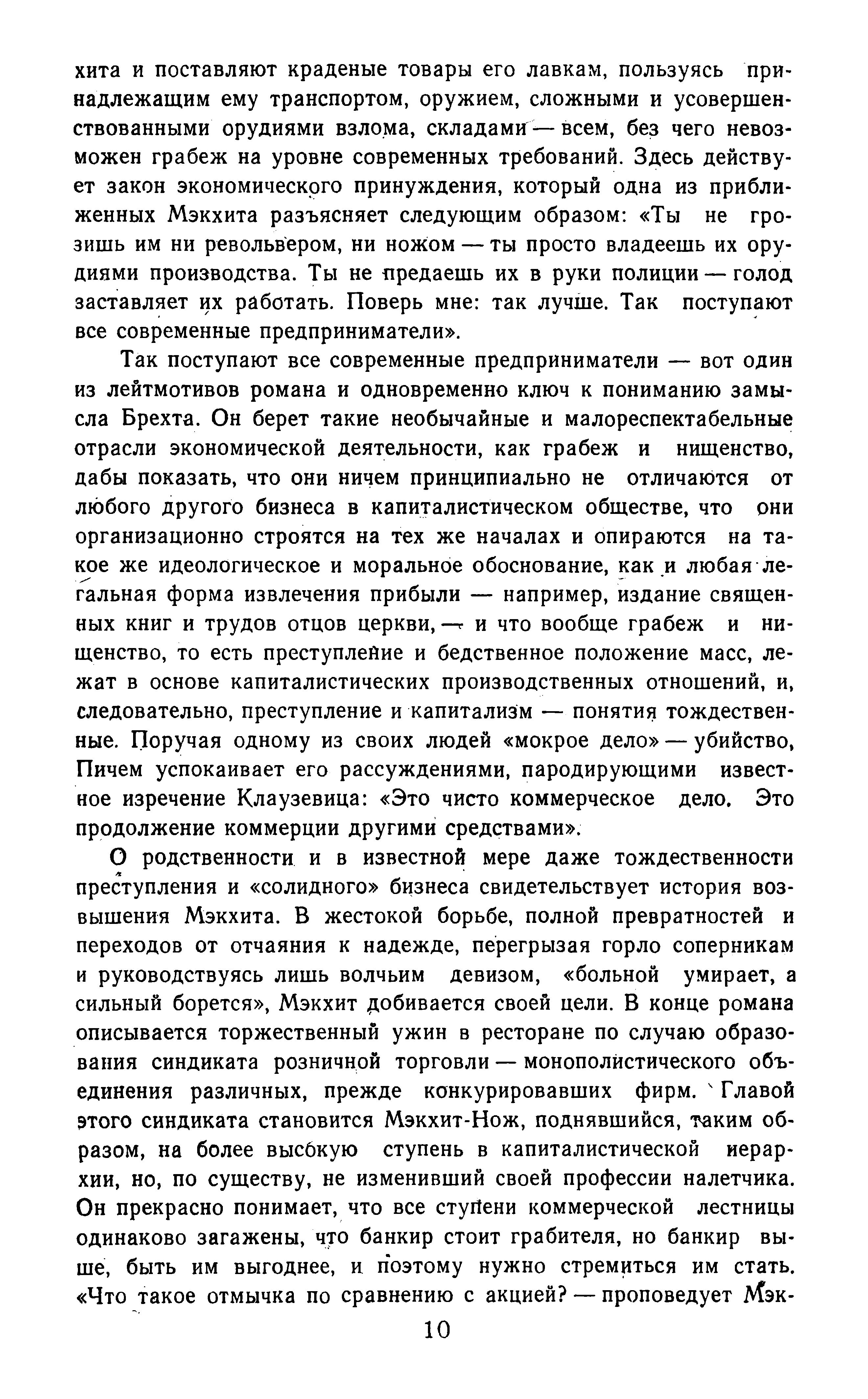 хита и поставляют краденые товары его лавкам, пользуясь принадлежащим ему транспортом, оружием, сложными и усовершенствованными орудиями взлома, складами — всем, без чего невозможен грабеж на уровне современных требований. Здесь действует закон экономического принуждения, который одна из приближенных Мэкхита разъясняет следующим образом: «Ты не грозишь им ни револьвером, ни ножом — ты просто владеешь их орудиями производства. Ты не предаешь их в руки полиции — голод заставляет их работать. Поверь мне: так лучше. Так поступают все современные предприниматели».

Так поступают все современные предприниматели — вот один из лейтмотивов романа и одновременно ключ к пониманию замысла Брехта. Он берет такие необычайные и малореспектабельные отрасли экономической деятельности, как грабеж и нищенство, дабы показать, что они ничем принципиально не отличаются от любого другого бизнеса в капиталистическом обществе, что они организационно строятся на тех же началах и опираются на такое же идеологическое и моральное обоснование, как и любая легальная форма извлечения прибыли — например, издание священных книг и трудов отцов церкви, — и что вообще грабеж и нищенство, то есть преступление и бедственное положение масс, лежат в основе капиталистических производственных отношений, и, следовательно, преступление и капитализм — понятия тождественные. Поручая одному из своих людей «мокрое дело» — убийство, Пичем успокаивает его рассуждениями, пародирующими известное изречение Клаузевица: «Это чисто коммерческое дело. Это продолжение коммерции другими средствами».

О родственности и в известной мере даже тождественности преступления и «солидного» бизнеса свидетельствует история возвышения Мэкхита. В жестокой борьбе, полной превратностей и переходов от отчаяния к надежде, перегрызая горло соперникам и руководствуясь лишь волчьим девизом, «больной умирает, а сильный борется», Мэкхит добивается своей цели. В конце романа описывается торжественный ужин в ресторане по случаю образования синдиката розничной торговли — монополистического объединения различных, прежде конкурировавших фирм. Главой этого синдиката становится Мэкхит-Нож, поднявшийся, таким образом, на более высокую ступень в капиталистической иерархии, но, по существу, не изменивший своей профессии налетчика. Он прекрасно понимает, что все ступени коммерческой лестницы одинаково загажены, что банкир стоит грабителя, но банкир выше, быть им выгоднее, и поэтому нужно стремиться им стать. «Что такое отмычка по сравнению с акцией? — проповедует Мэк-

10